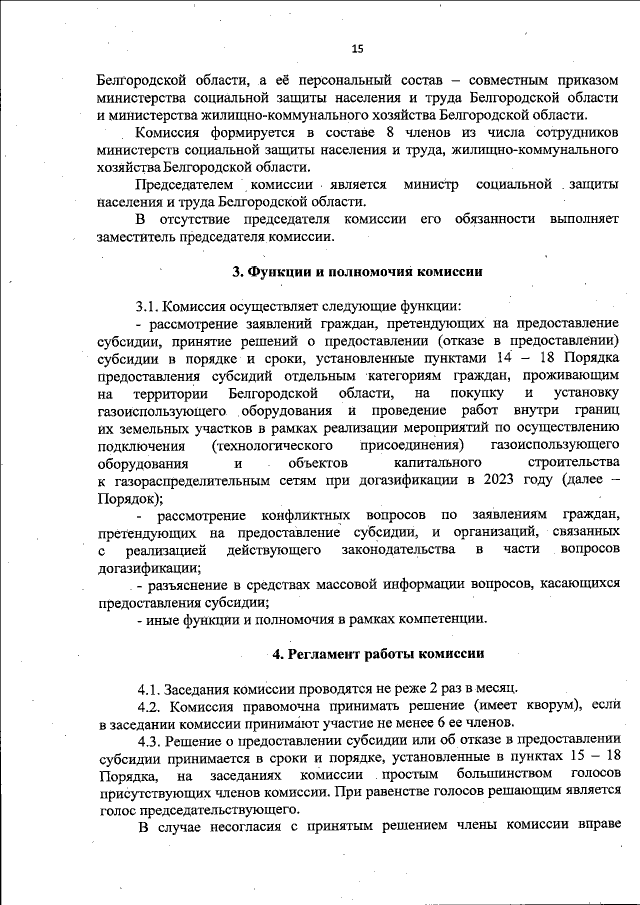 15

Белгородской области, а её персональный состав – совместным приказом министерства социальной защиты населения и труда Белгородской области и министерства жилищно-коммунального хозяйства Белгородской области.

Комиссия формируется в составе 8 членов из числа сотрудников министерств социальной защиты населения и труда, жилищно-коммунального хозяйства Белгородской области.

Председателем комиссии является министр социальной защиты населения и труда Белгородской области.

В отсутствие председателя комиссии его обязанности выполняет заместитель председателя комиссии.

3. Функции и полномочия комиссии

3.1. Комиссия осуществляет следующие функции:

- рассмотрение заявлений граждан, претендующих на предоставление субсидии, принятие решений о предоставлении (отказе в предоставлении) субсидии в порядке и сроки, установленные пунктами 14 – 18 Порядка предоставления субсидий отдельным категориям граждан, проживающим на территории Белгородской области, на покупку и установку газоиспользующего оборудования и проведение работ внутри границ их земельных участков в рамках реализации мероприятий по осуществлению подключения (технологического присоединения) газоиспользующего оборудования и объектов капитального строительства к газораспределительным сетям при догазификации в 2023 году (далее – Порядок);

- рассмотрение конфликтных вопросов по заявлениям граждан, претендующих на предоставление субсидии, и организаций, связанных с реализацией действующего законодательства в части вопросов догазификации;

- разъяснение в средствах массовой информации вопросов, касающихся предоставления субсидии;

- иные функции и полномочия в рамках компетенции.

4. Регламент работы комиссии

4.1. Заседания комиссии проводятся не реже 2 раз в месяц.

4.2. Комиссия правомочна принимать решение (имеет кворум), если в заседании комиссии принимают участие не менее 6 ее членов.

4.3. Решение о предоставлении субсидии или об отказе в предоставлении субсидии принимается в сроки и порядке, установленные в пунктах 15 – 18 Порядка, на заседаниях комиссии простым большинством голосов присутствующих членов комиссии. При равенстве голосов решающим является голос председательствующего.

В случае несогласия с принятым решением члены комиссии вправе